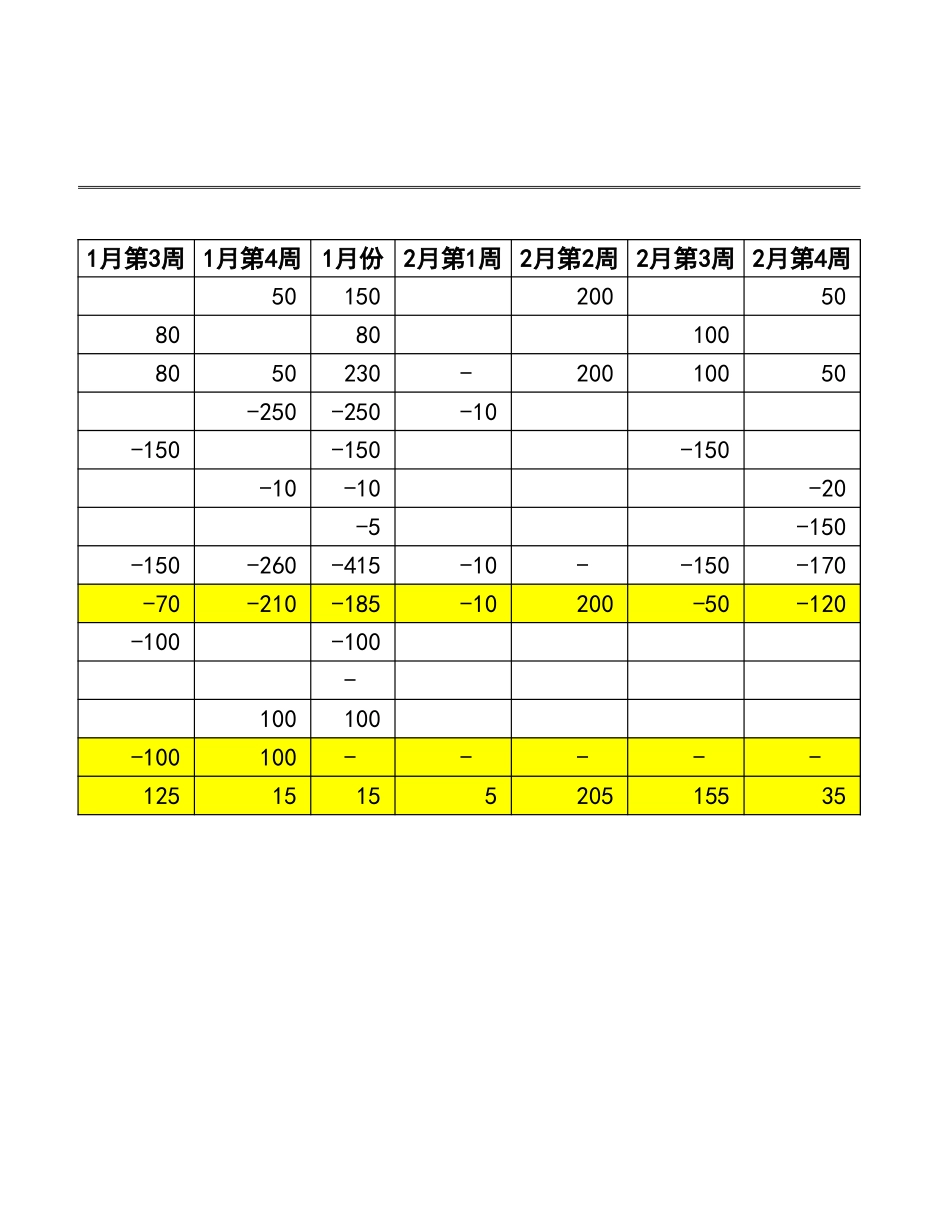 | 1月第3周 | 1月第4周 | 1月份 | 2月第1周 | 2月第2周 | 2月第3周 | 2月第4周 |
|---|---|---|---|---|---|---|
|  | 50 | 150 |  | 200 |  | 50 |
| 80 |  | 80 |  |  | 100 |  |
| 80 | 50 | 230 | - | 200 | 100 | 50 |
|  | -250 | -250 | -10 |  |  |  |
| -150 |  | -150 |  |  | -150 |  |
|  | -10 | -10 |  |  |  | -20 |
|  |  | -5 |  |  |  | -150 |
| -150 | -260 | -415 | -10 | - | -150 | -170 |
| -70 | -210 | -185 | -10 | 200 | -50 | -120 |
| -100 |  | -100 |  |  |  |  |
|  |  | - |  |  |  |  |
|  | 100 | 100 |  |  |  |  |
| -100 | 100 | - | - | - | - | - |
| 125 | 15 | 15 | 5 | 205 | 155 | 35 |